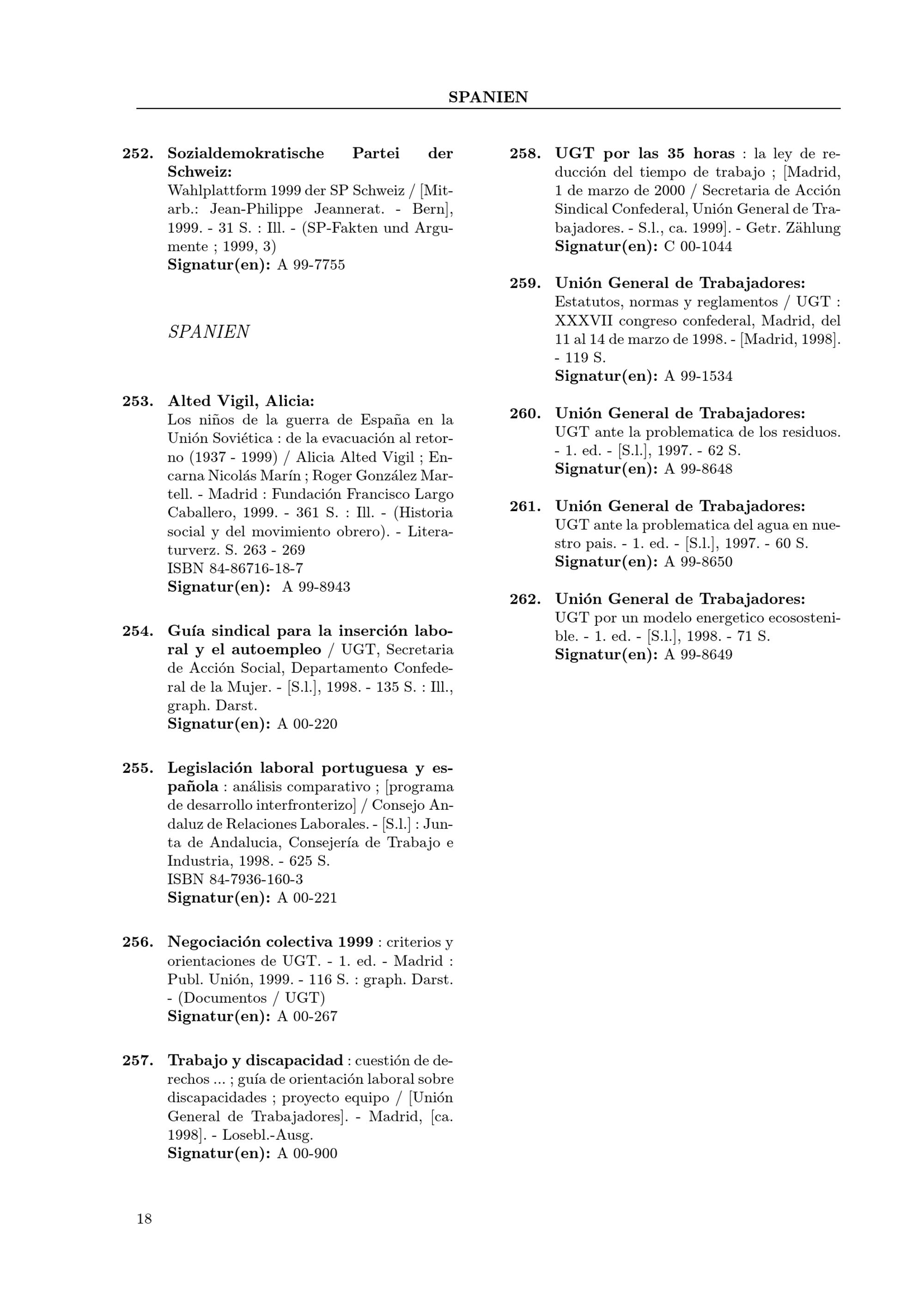 SPANIEN

252. Sozialdemokratische Partei der Schweiz:
Wahlplattform 1999 der SP Schweiz / [Mitarb.: Jean-Philippe Jeannerat. - Bern], 1999. - 31 S. : Ill. - (SP-Fakten und Argumente ; 1999, 3)
Signatur(en): A 99-7755

SPANIEN

253. Alted Vigil, Alicia:
Los niños de la guerra de España en la Unión Soviética : de la evacuación al retorno (1937 - 1999) / Alicia Alted Vigil ; Encarna Nicolás Marín ; Roger González Martell. - Madrid : Fundación Francisco Largo Caballero, 1999. - 361 S. : Ill. - (Historia social y del movimiento obrero). - Literaturverz. S. 263 - 269
ISBN 84-86716-18-7
Signatur(en): A 99-8943

254. Guía sindical para la inserción laboral y el autoempleo / UGT, Secretaria de Acción Social, Departamento Confederal de la Mujer. - [S.l.], 1998. - 135 S. : Ill., graph. Darst.
Signatur(en): A 00-220

255. Legislación laboral portuguesa y española : análisis comparativo ; [programa de desarrollo interfronterizo] / Consejo Andaluz de Relaciones Laborales. - [S.l.] : Junta de Andalucia, Consejería de Trabajo e Industria, 1998. - 625 S.
ISBN 84-7936-160-3
Signatur(en): A 00-221

256. Negociación colectiva 1999 : criterios y orientaciones de UGT. - 1. ed. - Madrid : Publ. Unión, 1999. - 116 S. : graph. Darst. - (Documentos / UGT)
Signatur(en): A 00-267

257. Trabajo y discapacidad : cuestión de derechos ... ; guía de orientación laboral sobre discapacidades ; proyecto equipo / [Unión General de Trabajadores]. - Madrid, [ca. 1998]. - Losebl.-Ausg.
Signatur(en): A 00-900

258. UGT por las 35 horas : la ley de reducción del tiempo de trabajo ; [Madrid, 1 de marzo de 2000 / Secretaria de Acción Sindical Confederal, Unión General de Trabajadores. - S.l., ca. 1999]. - Getr. Zählung
Signatur(en): C 00-1044

259. Unión General de Trabajadores:
Estatutos, normas y reglamentos / UGT : XXXVII congreso confederal, Madrid, del 11 al 14 de marzo de 1998. - [Madrid, 1998]. - 119 S.
Signatur(en): A 99-1534

260. Unión General de Trabajadores:
UGT ante la problematica de los residuos. - 1. ed. - [S.l.], 1997. - 62 S.
Signatur(en): A 99-8648

261. Unión General de Trabajadores:
UGT ante la problematica del agua en nuestro pais. - 1. ed. - [S.l.], 1997. - 60 S.
Signatur(en): A 99-8650

262. Unión General de Trabajadores:
UGT por un modelo energetico ecosostenible. - 1. ed. - [S.l.], 1998. - 71 S.
Signatur(en): A 99-8649

18